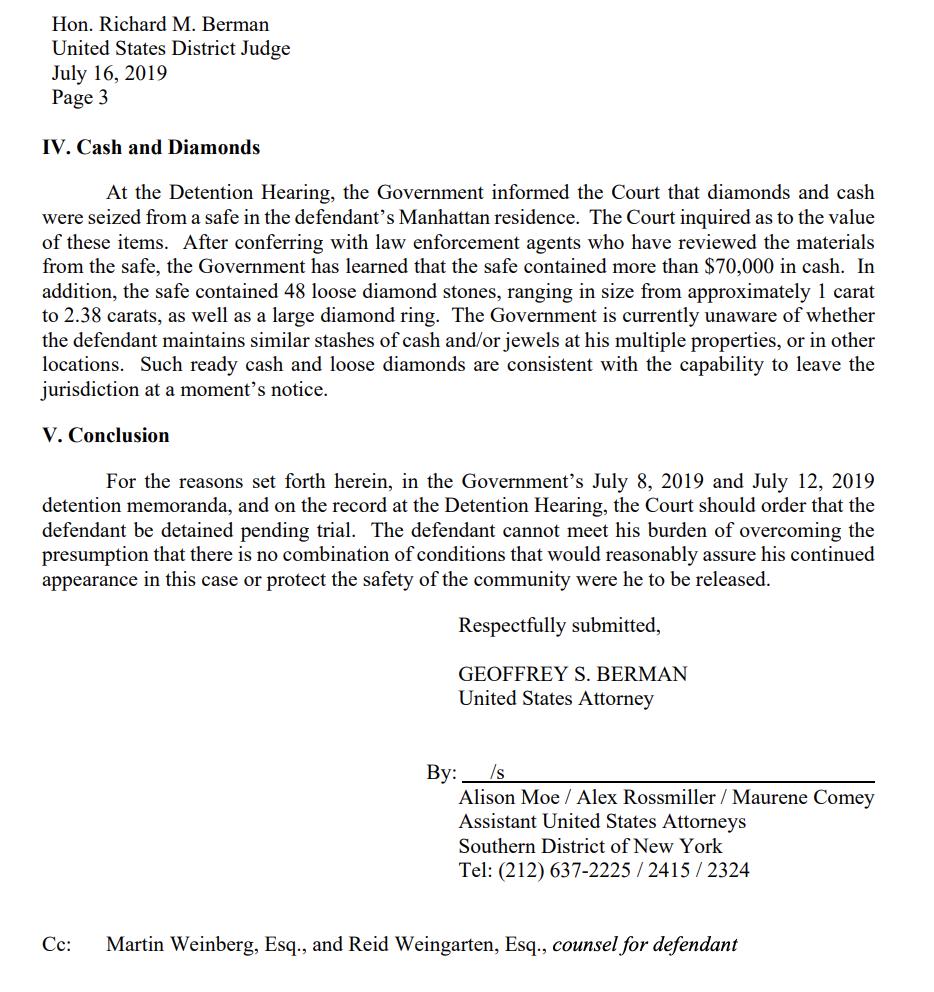 Hon. Richard M. Berman
United States District Judge
July 16, 2019
Page 3

IV. Cash and Diamonds

At the Detention Hearing, the Government informed the Court that diamonds and cash were seized from a safe in the defendant's Manhattan residence. The Court inquired as to the value of these items. After conferring with law enforcement agents who have reviewed the materials from the safe, the Government has learned that the safe contained more than \$70,000 in cash. In addition, the safe contained 48 loose diamond stones, ranging in size from approximately 1 carat to 2.38 carats, as well as a large diamond ring. The Government is currently unaware of whether the defendant maintains similar stashes of cash and/or jewels at his multiple properties, or in other locations. Such ready cash and loose diamonds are consistent with the capability to leave the jurisdiction at a moment's notice.

V. Conclusion

For the reasons set forth herein, in the Government's July 8, 2019 and July 12, 2019 detention memoranda, and on the record at the Detention Hearing, the Court should order that the defendant be detained pending trial. The defendant cannot meet his burden of overcoming the presumption that there is no combination of conditions that would reasonably assure his continued appearance in this case or protect the safety of the community were he to be released.

Respectfully submitted,

GEOFFREY S. BERMAN
United States Attorney

By: /s
Alison Moe / Alex Rossmiller / Maurene Comey
Assistant United States Attorneys
Southern District of New York
Tel: (212) 637-2225 / 2415 / 2324

Cc: Martin Weinberg, Esq., and Reid Weingarten, Esq., counsel for defendant